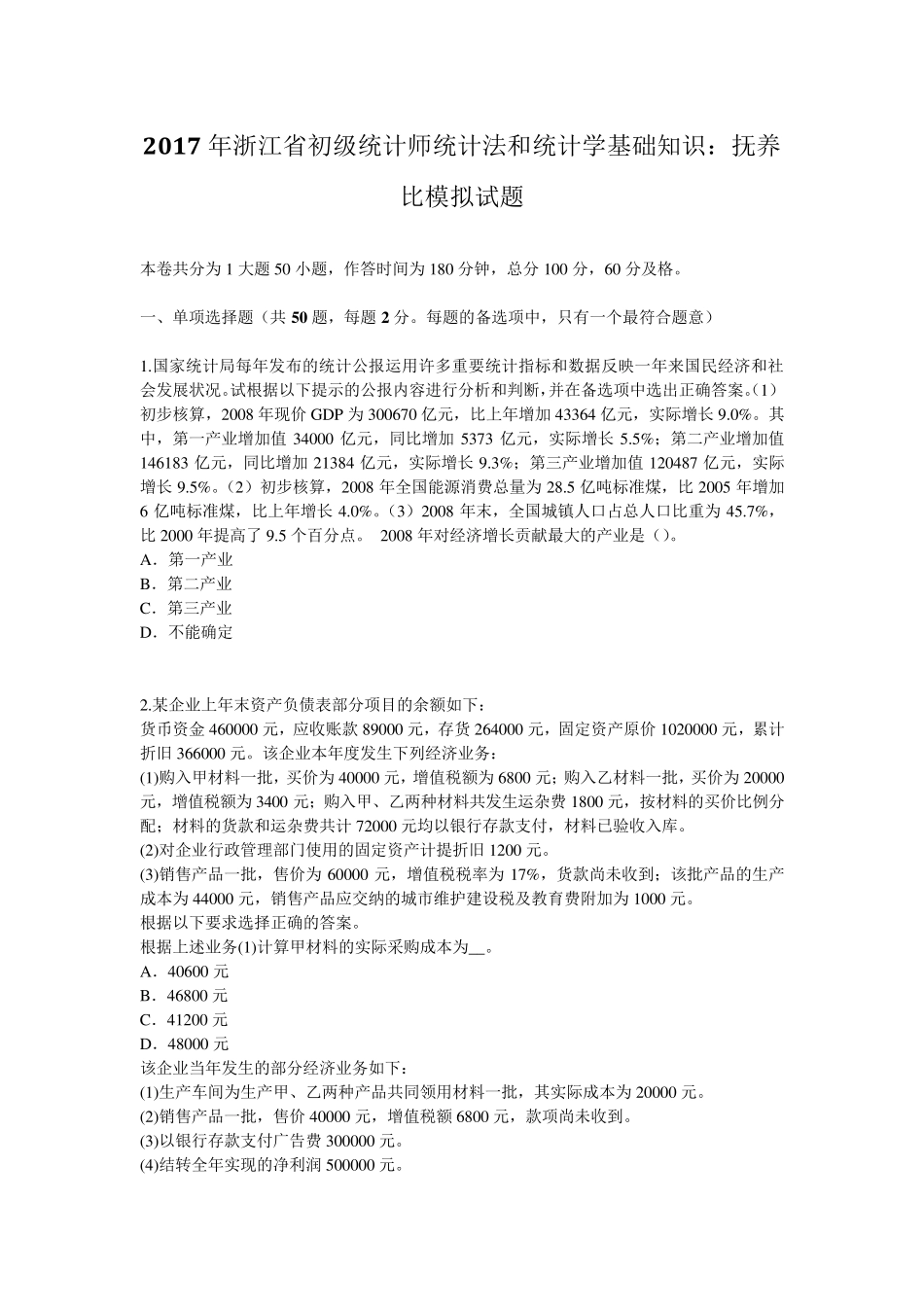 2017 年浙江省初级统计师统计法和统计学基础知识：抚养比模拟试题

本卷共分为 1 大题 50 小题，作答时间为 180 分钟，总分 100 分，60 分及格。

一、单项选择题（共 50 题，每题 2 分。每题的备选项中，只有一个最符合题意）

1.国家统计局每年发布的统计公报运用许多重要统计指标和数据反映一年来国民经济和社会发展状况。试根据以下提示的公报内容进行分析和判断，并在备选项中选出正确答案。(1)初步核算，2008 年现价 GDP 为 300670 亿元，比上年增加 43364 亿元，实际增长 9.0%。其中，第一产业增加值 34000 亿元，同比增加 5373 亿元，实际增长 5.5%；第二产业增加值 146183 亿元，同比增加 21384 亿元，实际增长 9.3%；第三产业增加值 120487 亿元，实际增长 9.5%。(2)初步核算，2008 年全国能源消费总量为 28.5 亿吨标准煤，比 2005 年增加 6 亿吨标准煤，比上年增长 4.0%。(3)2008 年末，全国城镇人口占总人口比重为 45.7%，比 2000 年提高了 9.5 个百分点。 2008 年对经济增长贡献最大的产业是()。
A．第一产业
B．第二产业
C．第三产业
D．不能确定

2.某企业上年末资产负债表部分项目的余额如下：
货币资金 460000 元，应收账款 89000 元，存货 264000 元，固定资产原价 1020000 元，累计折旧 366000 元。该企业本年度发生下列经济业务：
(1)购入甲材料一批，买价为 40000 元，增值税额为 6800 元；购入乙材料一批，买价为 20000 元，增值税额为 3400 元；购入甲、乙两种材料共发生运杂费 1800 元，按材料的买价比例分配；材料的货款和运杂费共计 72000 元均以银行存款支付，材料已验收入库。
(2)对企业行政管理部门使用的固定资产计提折旧 1200 元。
(3)销售产品一批，售价为 60000 元，增值税税率为 17%，货款尚未收到；该批产品的生产成本为 44000 元，销售产品应交纳的城市维护建设税及教育费附加为 1000 元。
根据以下要求选择正确的答案。
根据上述业务(1)计算甲材料的实际采购成本为__。
A．40600 元
B．46800 元
C．41200 元
D．48000 元
该企业当年发生的部分经济业务如下：
(1)生产车间为生产甲、乙两种产品共同领用材料一批，其实际成本为 20000 元。
(2)销售产品一批，售价 40000 元，增值税额 6800 元，款项尚未收到。
(3)以银行存款支付广告费 300000 元。
(4)结转全年实现的净利润 500000 元。